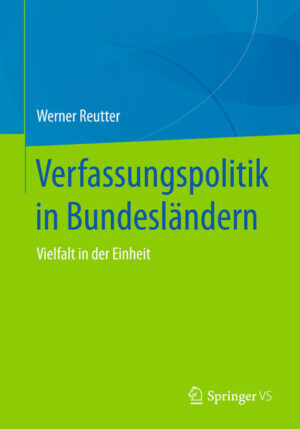 Werner Reutter

Verfassungspolitik in Bundesländern

Vielfalt in der Einheit

Springer VS